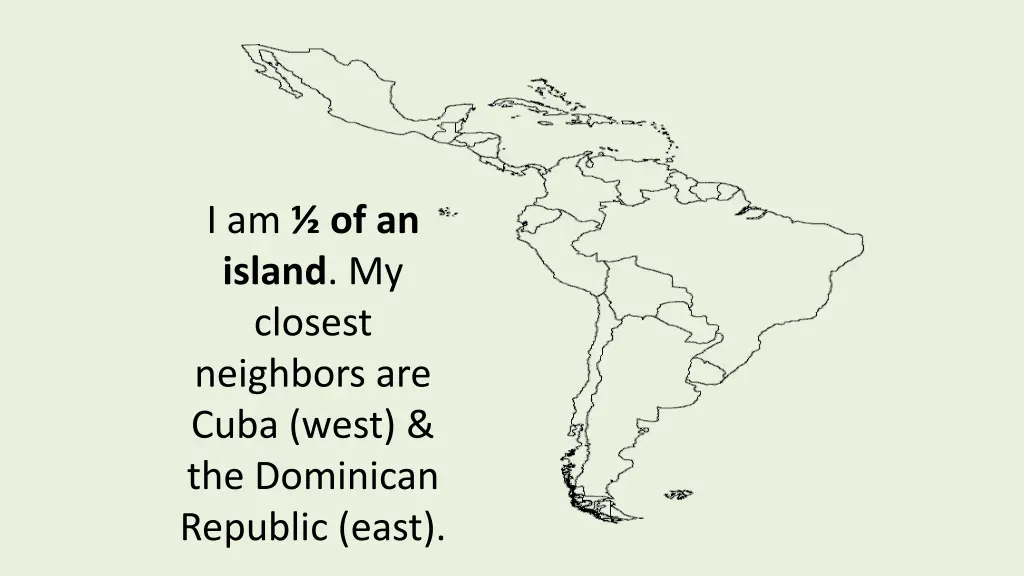 I am ½ of an island. My closest neighbors are Cuba (west) & the Dominican Republic (east).